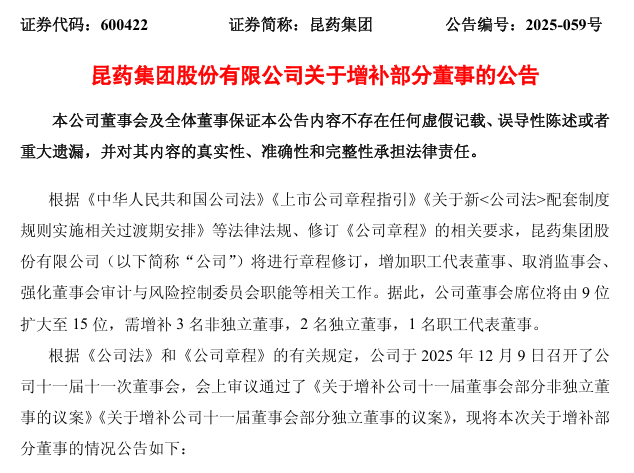 证券代码：600422　　证券简称：昆药集团　　公告编号：2025-059号

昆药集团股份有限公司关于增补部分董事的公告

本公司董事会及全体董事保证本公告内容不存在任何虚假记载、误导性陈述或者重大遗漏，并对其内容的真实性、准确性和完整性承担法律责任。

根据《中华人民共和国公司法》《上市公司章程指引》《关于新<公司法>配套制度规则实施相关过渡期安排》等法律法规、修订《公司章程》的相关要求，昆药集团股份有限公司（以下简称“公司”）将进行章程修订，增加职工代表董事、取消监事会、强化董事会审计与风险控制委员会职能等相关工作。据此，公司董事会席位将由 9 位扩大至 15 位，需增补 3 名非独立董事，2 名独立董事，1 名职工代表董事。

根据《公司法》和《公司章程》的有关规定，公司于 2025 年 12 月 9 日召开了公司十一届十一次董事会，会上审议通过了《关于增补公司十一届董事会部分非独立董事的议案》《关于增补公司十一届董事会部分独立董事的议案》，现将本次关于增补部分董事的情况公告如下：